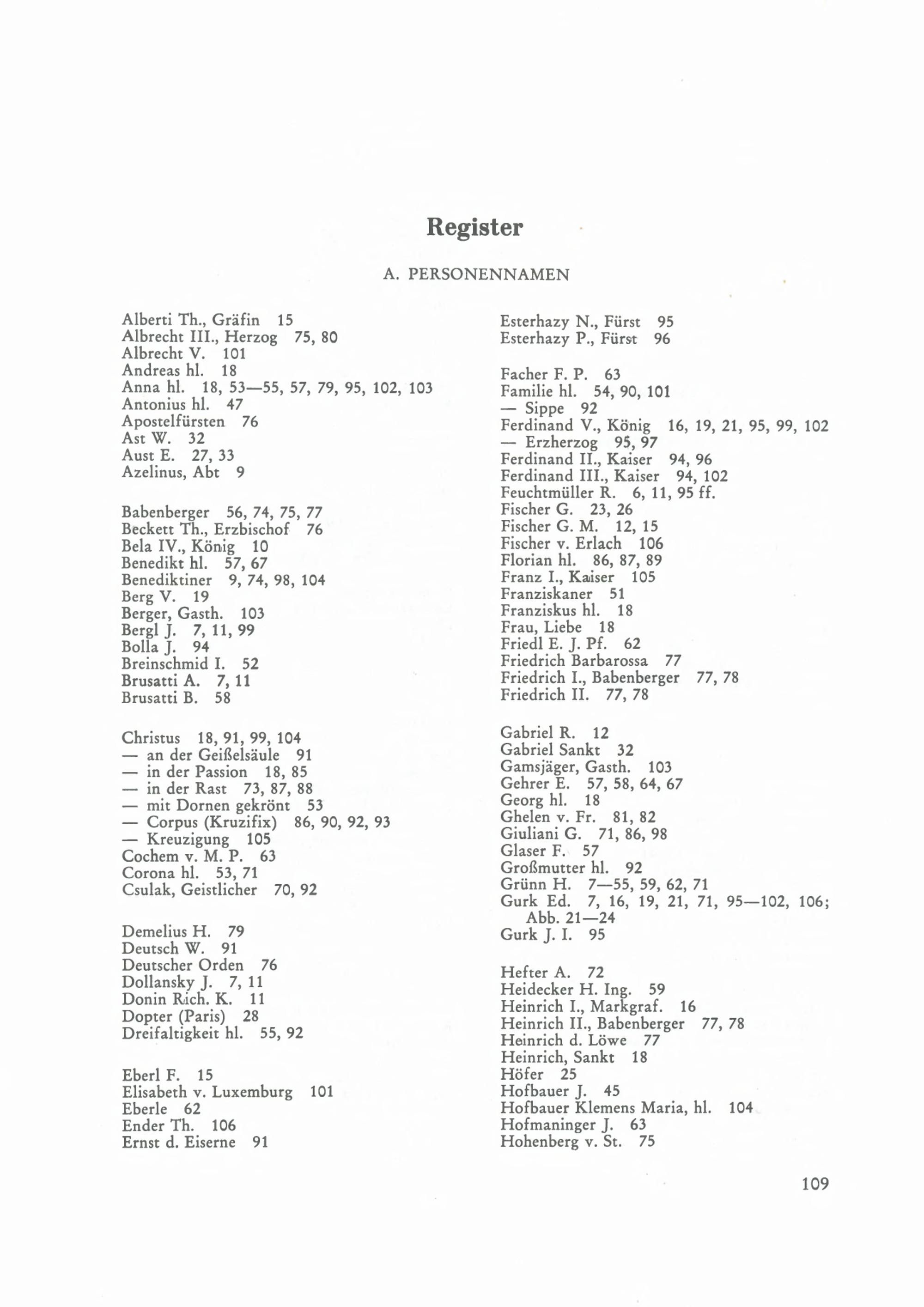 Register

A. PERSONENNAMEN

Alberti Th., Gräfin 15
Albrecht III., Herzog 75, 80
Albrecht V. 101
Andreas hl. 18
Anna hl. 18, 53—55, 57, 79, 95, 102, 103
Antonius hl. 47
Apostelfürsten 76
Ast W. 32
Aust E. 27, 33
Azelinus, Abt 9

Babenberger 56, 74, 75, 77
Beckett Th., Erzbischof 76
Bela IV., König 10
Benedikt hl. 57, 67
Benediktiner 9, 74, 98, 104
Berg V. 19
Berger, Gasth. 103
Bergl J. 7, 11, 99
Bolla J. 94
Breinschmid I. 52
Brusatti A. 7, 11
Brusatti B. 58

Christus 18, 91, 99, 104
— an der Geißelsäule 91
— in der Passion 18, 85
— in der Rast 73, 87, 88
— mit Dornen gekrönt 53
— Corpus (Kruzifix) 86, 90, 92, 93
— Kreuzigung 105
Cochem v. M. P. 63
Corona hl. 53, 71
Csulak, Geistlicher 70, 92

Demelius H. 79
Deutsch W. 91
Deutscher Orden 76
Dollansky J. 7, 11
Donin Rich. K. 11
Dopter (Paris) 28
Dreifaltigkeit hl. 55, 92

Eberl F. 15
Elisabeth v. Luxemburg 101
Eberle 62
Ender Th. 106
Ernst d. Eiserne 91

Esterhazy N., Fürst 95
Esterhazy P., Fürst 96

Facher F. P. 63
Familie hl. 54, 90, 101
— Sippe 92
Ferdinand V., König 16, 19, 21, 95, 99, 102
— Erzherzog 95, 97
Ferdinand II., Kaiser 94, 96
Ferdinand III., Kaiser 94, 102
Feuchtmüller R. 6, 11, 95 ff.
Fischer G. 23, 26
Fischer G. M. 12, 15
Fischer v. Erlach 106
Florian hl. 86, 87, 89
Franz I., Kaiser 105
Franziskaner 51
Franziskus hl. 18
Frau, Liebe 18
Friedl E. J. Pf. 62
Friedrich Barbarossa 77
Friedrich I., Babenberger 77, 78
Friedrich II. 77, 78

Gabriel R. 12
Gabriel Sankt 32
Gamsjäger, Gasth. 103
Gehrer E. 57, 58, 64, 67
Georg hl. 18
Ghelen v. Fr. 81, 82
Giuliani G. 71, 86, 98
Glaser F. 57
Großmutter hl. 92
Grünn H. 7—55, 59, 62, 71
Gurk Ed. 7, 16, 19, 21, 71, 95—102, 106; Abb. 21—24
Gurk J. I. 95

Hefter A. 72
Heidecker H. Ing. 59
Heinrich I., Markgraf. 16
Heinrich II., Babenberger 77, 78
Heinrich d. Löwe 77
Heinrich, Sankt 18
Höfer 25
Hofbauer J. 45
Hofbauer Klemens Maria, hl. 104
Hofmaninger J. 63
Hohenberg v. St. 75

109